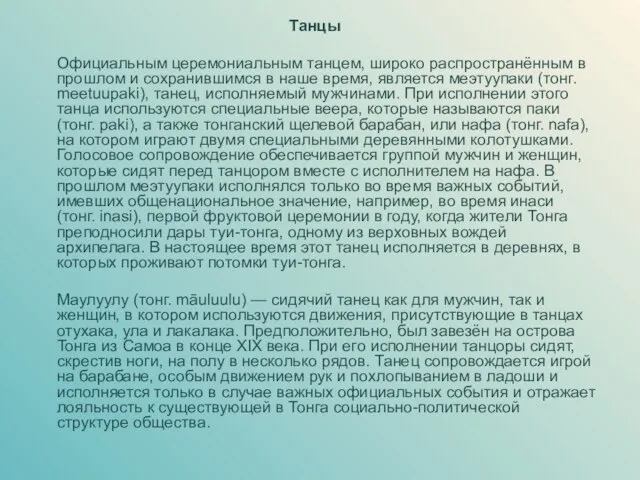 Танцы

Официальным церемониальным танцем, широко распространённым в прошлом и сохранившимся в наше время, является меэтуупаки (тонг. meetuupaki), танец, исполняемый мужчинами. При исполнении этого танца используются специальные веера, которые называются паки (тонг. paki), а также тонганский щелевой барабан, или нафа (тонг. nafa), на котором играют двумя специальными деревянными колотушками. Голосовое сопровождение обеспечивается группой мужчин и женщин, которые сидят перед танцором вместе с исполнителем на нафа. В прошлом меэтуупаки исполнялся только во время важных событий, имевших общенациональное значение, например, во время инаси (тонг. inasi), первой фруктовой церемонии в году, когда жители Тонга преподносили дары туи-тонга, одному из верховных вождей архипелага. В настоящее время этот танец исполняется в деревнях, в которых проживают потомки туи-тонга.

Маулуулу (тонг. māuluulu) — сидячий танец как для мужчин, так и женщин, в котором используются движения, присутствующие в танцах отухака, ула и лакалака. Предположительно, был завезён на острова Тонга из Самоа в конце XIX века. При его исполнении танцоры сидят, скрестив ноги, на полу в несколько рядов. Танец сопровождается игрой на барабане, особым движением рук и похлопыванием в ладоши и исполняется только в случае важных официальных события и отражает лояльность к существующей в Тонга социально-политической структуре общества.